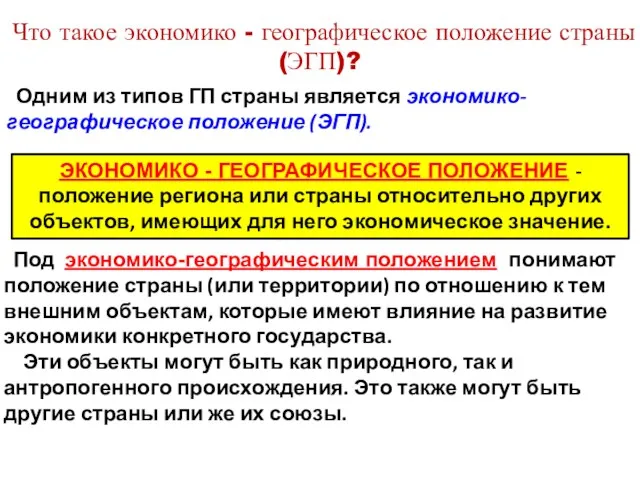 Что такое экономико - географическое положение страны (ЭГП)?

Одним из типов ГП страны является экономико-географическое положение (ЭГП).

ЭКОНОМИКО - ГЕОГРАФИЧЕСКОЕ ПОЛОЖЕНИЕ - положение региона или страны относительно других объектов, имеющих для него экономическое значение.

Под экономико-географическим положением понимают положение страны (или территории) по отношению к тем внешним объектам, которые имеют влияние на развитие экономики конкретного государства.

Эти объекты могут быть как природного, так и антропогенного происхождения. Это также могут быть другие страны или же их союзы.